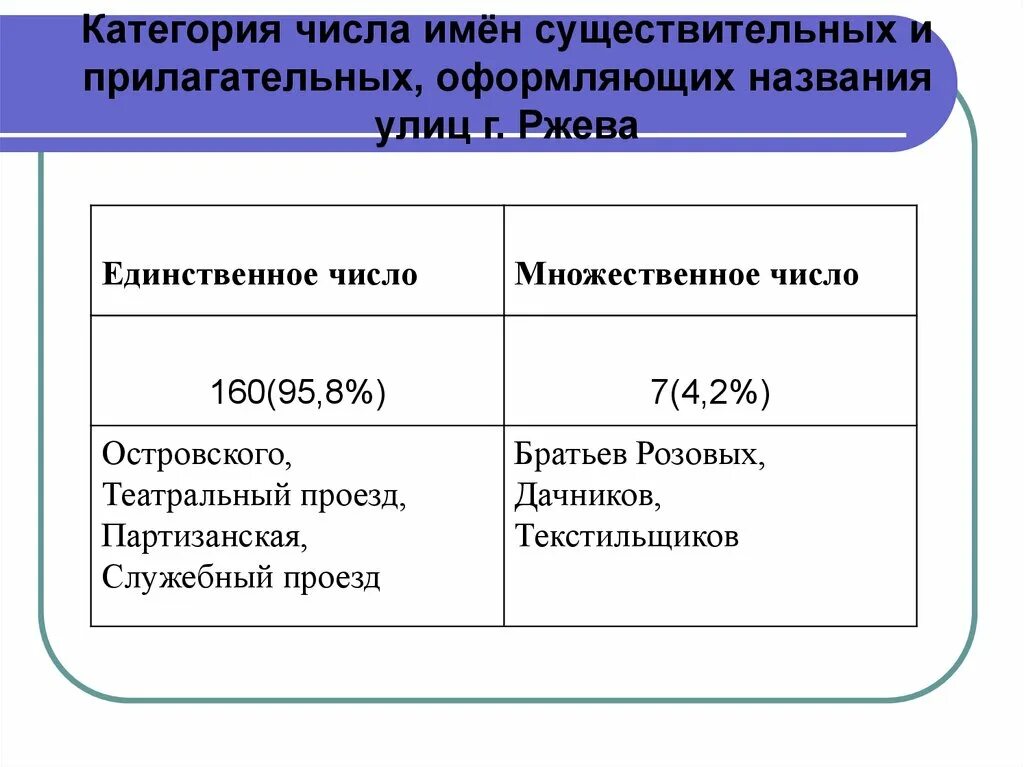 Категория числа имён существительных и прилагательных, оформляющих названия улиц г. Ржева

| Единственное число | Множественное число |
|---|---|
| 160(95,8%) | 7(4,2%) |
| Островского, Театральный проезд, Партизанская, Служебный проезд | Братьев Розовых, Дачников, Текстильщиков |